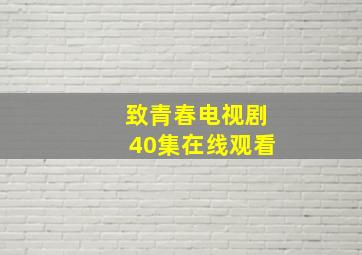 致青春电视剧
40集在线观看